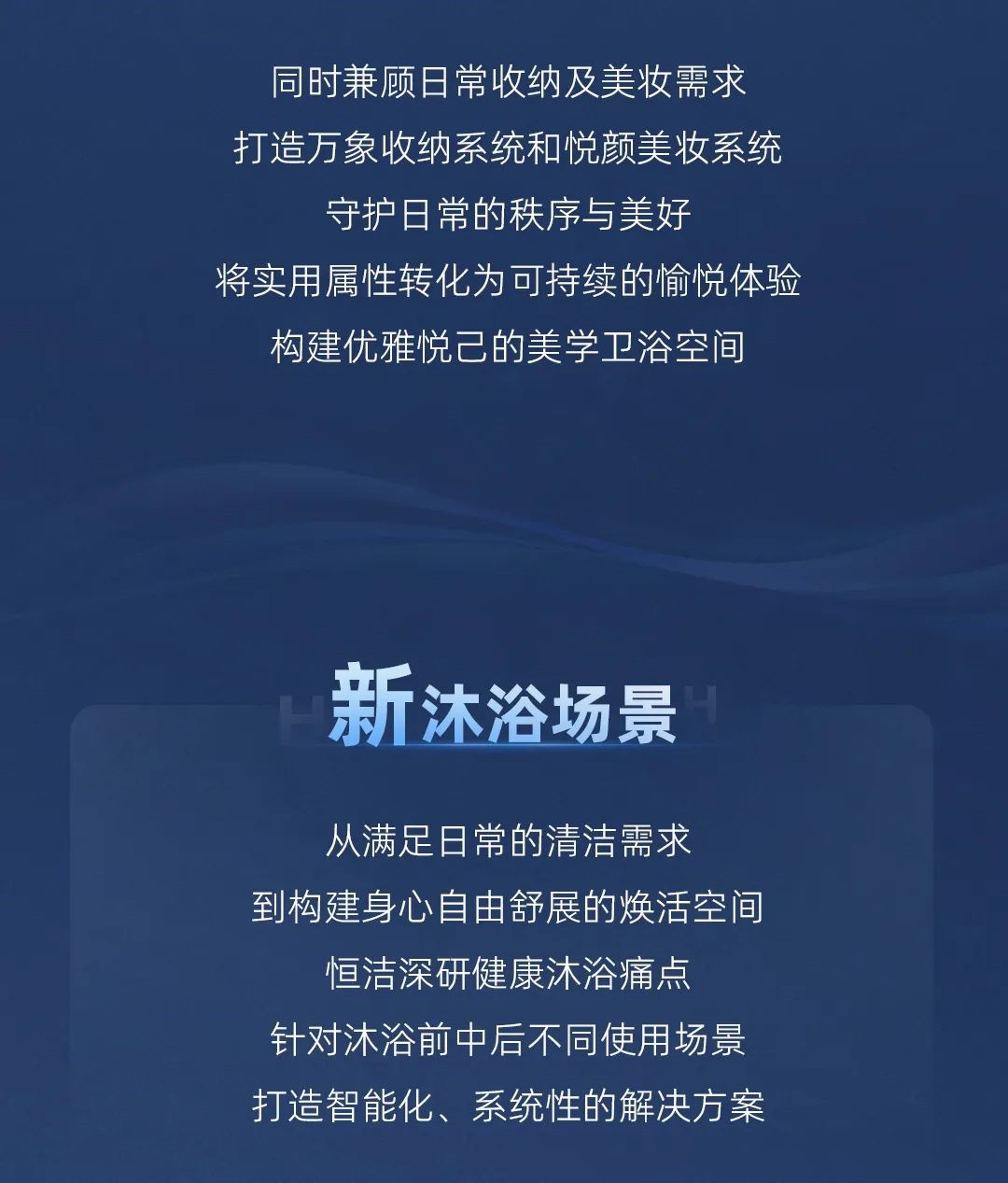 同时兼顾日常收纳及美妆需求
打造万象收纳系统和悦颜美妆系统
守护日常的秩序与美好
将实用属性转化为可持续的愉悦体验
构建优雅悦己的美学卫浴空间

新沐浴场景

从满足日常的清洁需求
到构建身心自由舒展的焕活空间
恒洁深研健康沐浴痛点
针对沐浴前中后不同使用场景
打造智能化、系统性的解决方案